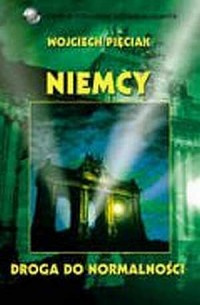 WOJCIECH PIĘCIAK

NIEMCY

DROGA DO NORMALNOŚCI